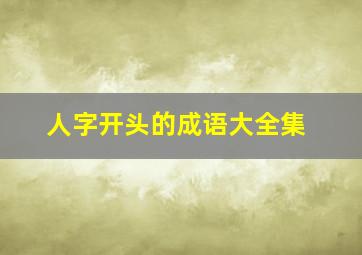 人字开头的成语大全集